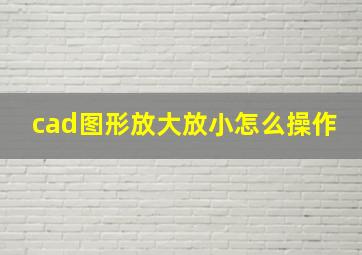 cad图形放大放小怎么操作